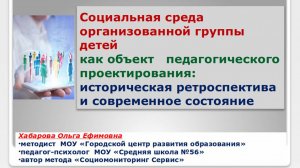 Социальная среда организованной группы детей
как объект педагогического проектирования:
историческая ретроспектива и современное состояние

Хабарова Ольга Ефимовна
·методист МОУ «Городской центр развития образования»
·педагог-психолог МОУ «Средняя школа №56»
·автор метода «Социомониторинг Сервис»